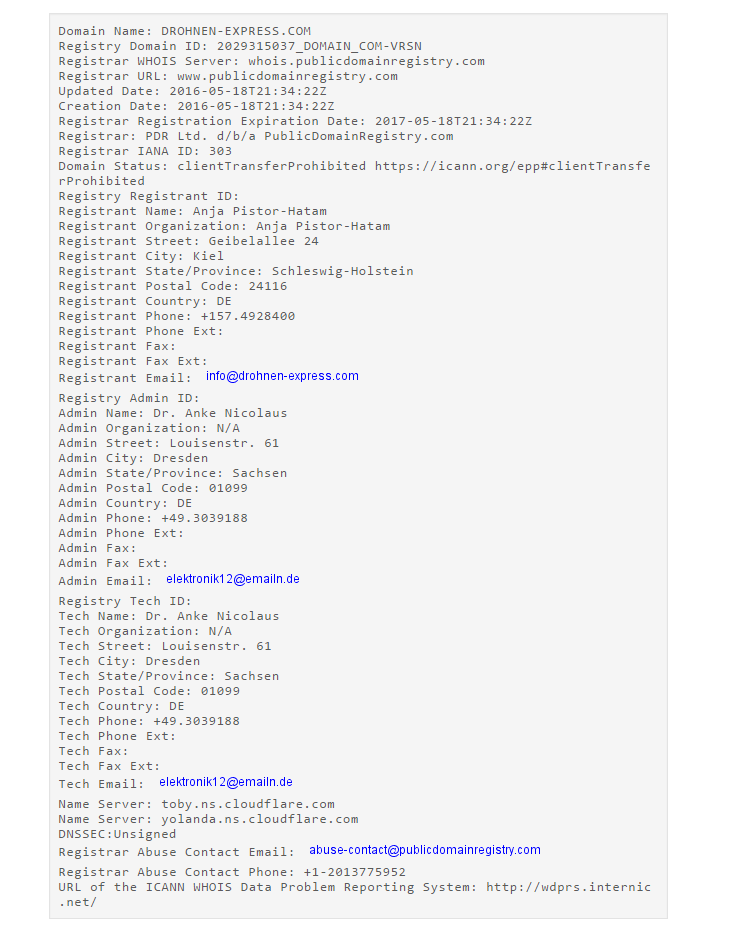 Domain Name: DROHNEN-EXPRESS.COM
Registry Domain ID: 2029315037_DOMAIN_COM-VRSN
Registrar WHOIS Server: whois.publicdomainregistry.com
Registrar URL: www.publicdomainregistry.com
Updated Date: 2016-05-18T21:34:22Z
Creation Date: 2016-05-18T21:34:22Z
Registrar Registration Expiration Date: 2017-05-18T21:34:22Z
Registrar: PDR Ltd. d/b/a PublicDomainRegistry.com
Registrar IANA ID: 303
Domain Status: clientTransferProhibited https://icann.org/epp#clientTransferProhibited
Registry Registrant ID:
Registrant Name: Anja Pistor-Hatam
Registrant Organization: Anja Pistor-Hatam
Registrant Street: Geibelallee 24
Registrant City: Kiel
Registrant State/Province: Schleswig-Holstein
Registrant Postal Code: 24116
Registrant Country: DE
Registrant Phone: +157.4928400
Registrant Phone Ext:
Registrant Fax:
Registrant Fax Ext:
Registrant Email: info@drohnen-express.com
Registry Admin ID:
Admin Name: Dr. Anke Nicolaus
Admin Organization: N/A
Admin Street: Louisenstr. 61
Admin City: Dresden
Admin State/Province: Sachsen
Admin Postal Code: 01099
Admin Country: DE
Admin Phone: +49.3039188
Admin Phone Ext:
Admin Fax:
Admin Fax Ext:
Admin Email: elektronik12@emailn.de
Registry Tech ID:
Tech Name: Dr. Anke Nicolaus
Tech Organization: N/A
Tech Street: Louisenstr. 61
Tech City: Dresden
Tech State/Province: Sachsen
Tech Postal Code: 01099
Tech Country: DE
Tech Phone: +49.3039188
Tech Phone Ext:
Tech Fax:
Tech Fax Ext:
Tech Email: elektronik12@emailn.de
Name Server: toby.ns.cloudflare.com
Name Server: yolanda.ns.cloudflare.com
DNSSEC:Unsigned
Registrar Abuse Contact Email: abuse-contact@publicdomainregistry.com
Registrar Abuse Contact Phone: +1-2013775952
URL of the ICANN WHOIS Data Problem Reporting System: http://wdprs.internic.net/